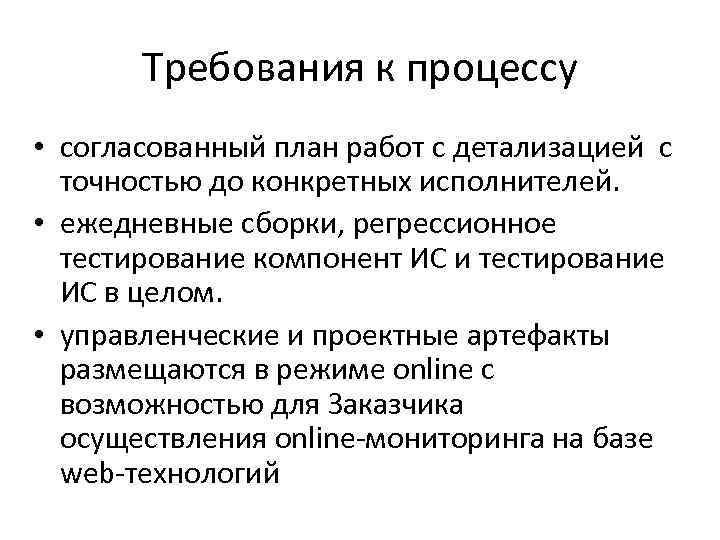 Требования к процессу

• согласованный план работ с детализацией с точностью до конкретных исполнителей.

• ежедневные сборки, регрессионное тестирование компонент ИС и тестирование ИС в целом.

• управленческие и проектные артефакты размещаются в режиме online с возможностью для Заказчика осуществления online-мониторинга на базе web-технологий